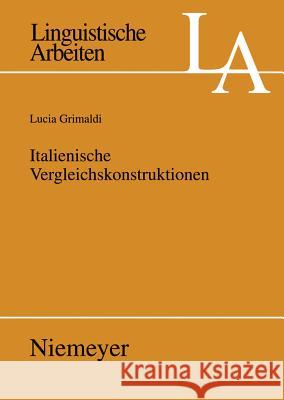 Linguistische Arbeiten

LA

Lucia Grimaldi

Italienische Vergleichskonstruktionen

Niemeyer

Kraina Książek